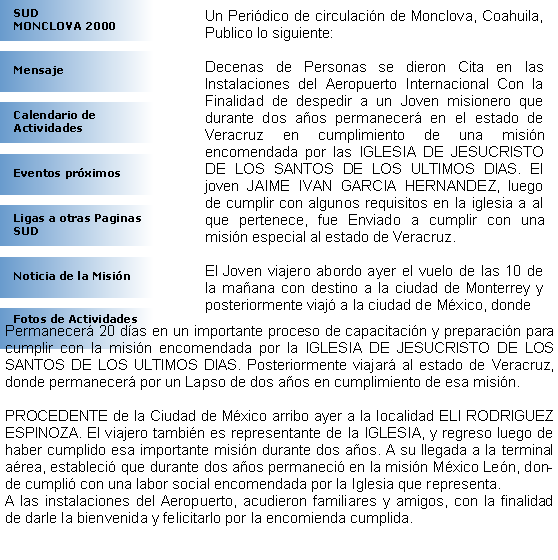 SUD MONCLOVA 2000

Mensaje

Calendario de Actividades

Eventos próximos

Ligas a otras Paginas SUD

Noticia de la Misión

Fotos de Actividades

Un Periódico de circulación de Monclova, Coahuila, Publico lo siguiente:

Decenas de Personas se dieron Cita en las Instalaciones del Aeropuerto Internacional Con la Finalidad de despedir a un Joven misionero que durante dos años permanecerá en el estado de Veracruz en cumplimiento de una misión encomendada por las IGLESIA DE JESUCRISTO DE LOS SANTOS DE LOS ULTIMOS DIAS. El joven JAIME IVAN GARCIA HERNANDEZ, luego de cumplir con algunos requisitos en la iglesia a al que pertenece, fue Enviado a cumplir con una misión especial al estado de Veracruz.

El Joven viajero abordo ayer el vuelo de las 10 de la mañana con destino a la ciudad de Monterrey y posteriormente viajó a la ciudad de México, donde Permanecerá 20 días en un importante proceso de capacitación y preparación para cumplir con la misión encomendada por la IGLESIA DE JESUCRISTO DE LOS SANTOS DE LOS ULTIMOS DIAS. Posteriormente viajará al estado de Veracruz, donde permanecerá por un Lapso de dos años en cumplimiento de esa misión.

PROCEDENTE de la Ciudad de México arribo ayer a la localidad ELI RODRIGUEZ ESPINOZA. El viajero también es representante de la IGLESIA, y regreso luego de haber cumplido esa importante misión durante dos años. A su llegada a la terminal aérea, estableció que durante dos años permaneció en la misión México León, donde cumplió con una labor social encomendada por la Iglesia que representa.
A las instalaciones del Aeropuerto, acudieron familiares y amigos, con la finalidad de darle la bienvenida y felicitarlo por la encomienda cumplida.